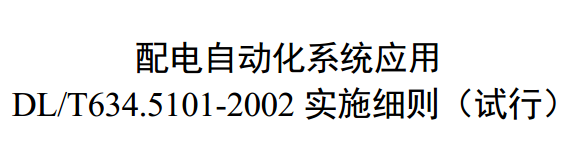 配电自动化系统应用
DL/T634.5101-2002 实施细则（试行）